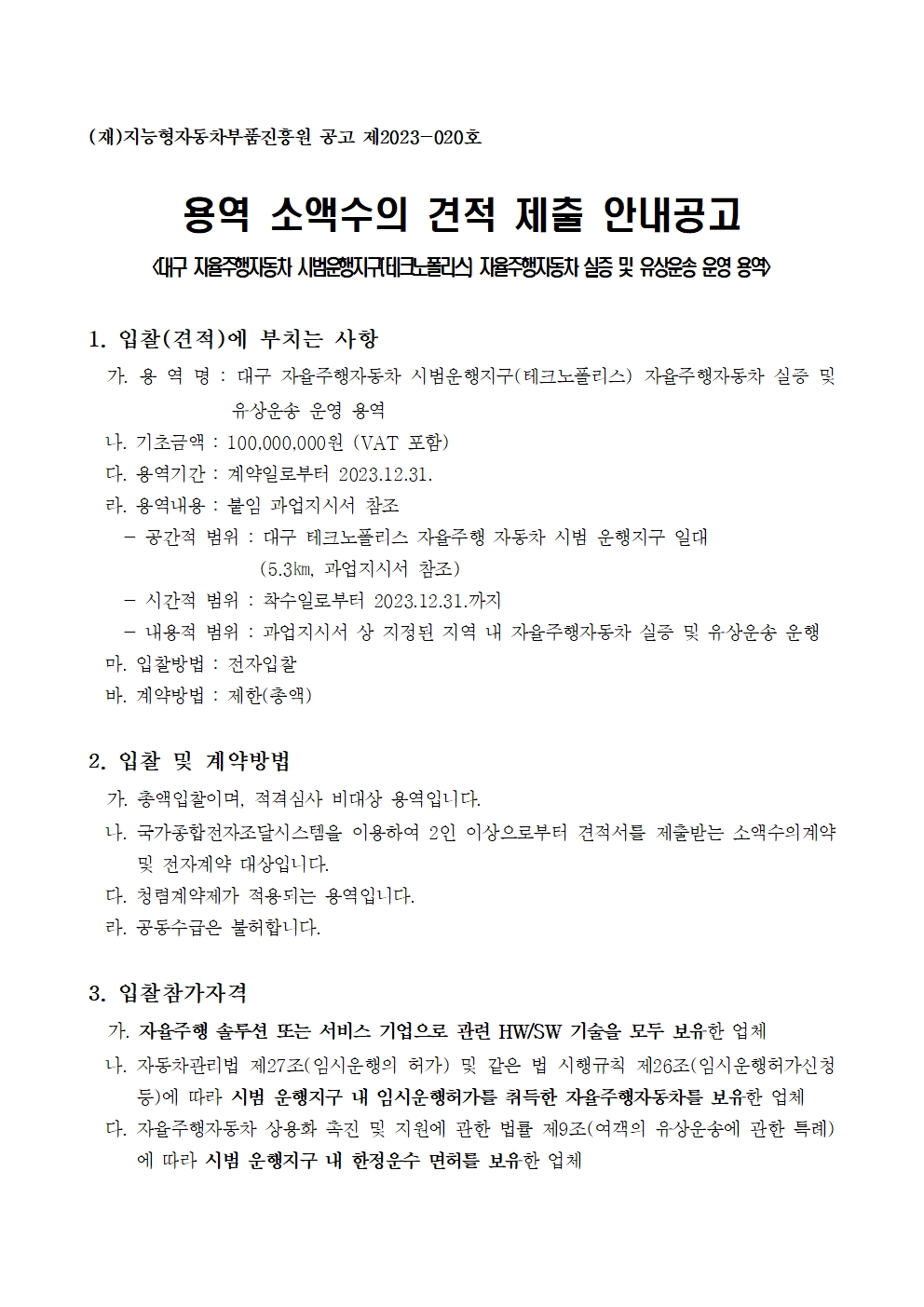 (재)지능형자동차부품진흥원 공고 제2023-020호

용역 소액수의 견적 제출 안내공고

<대구 자율주행자동차 시범운행지구(테크노폴리스) 자율주행자동차 실증 및 유상운송 운영 용역>

1. 입찰(견적)에 부치는 사항

가. 용 역 명 : 대구 자율주행자동차 시범운행지구(테크노폴리스) 자율주행자동차 실증 및 유상운송 운영 용역

나. 기초금액 : 100,000,000원 (VAT 포함)

다. 용역기간 : 계약일로부터 2023.12.31.

라. 용역내용 : 붙임 과업지시서 참조

- 공간적 범위 : 대구 테크노폴리스 자율주행 자동차 시범 운행지구 일대 (5.3㎞, 과업지시서 참조)

- 시간적 범위 : 착수일로부터 2023.12.31.까지

- 내용적 범위 : 과업지시서 상 지정된 지역 내 자율주행자동차 실증 및 유상운송 운행

마. 입찰방법 : 전자입찰

바. 계약방법 : 제한(총액)

2. 입찰 및 계약방법

가. 총액입찰이며, 적격심사 비대상 용역입니다.

나. 국가종합전자조달시스템을 이용하여 2인 이상으로부터 견적서를 제출받는 소액수의계약 및 전자계약 대상입니다.

다. 청렴계약제가 적용되는 용역입니다.

라. 공동수급은 불허합니다.

3. 입찰참가자격

가. 자율주행 솔루션 또는 서비스 기업으로 관련 HW/SW 기술을 모두 보유한 업체

나. 자동차관리법 제27조(임시운행의 허가) 및 같은 법 시행규칙 제26조(임시운행허가신청 등)에 따라 시범 운행지구 내 임시운행허가를 취득한 자율주행자동차를 보유한 업체

다. 자율주행자동차 상용화 촉진 및 지원에 관한 법률 제9조(여객의 유상운송에 관한 특례)에 따라 시범 운행지구 내 한정운수 면허를 보유한 업체